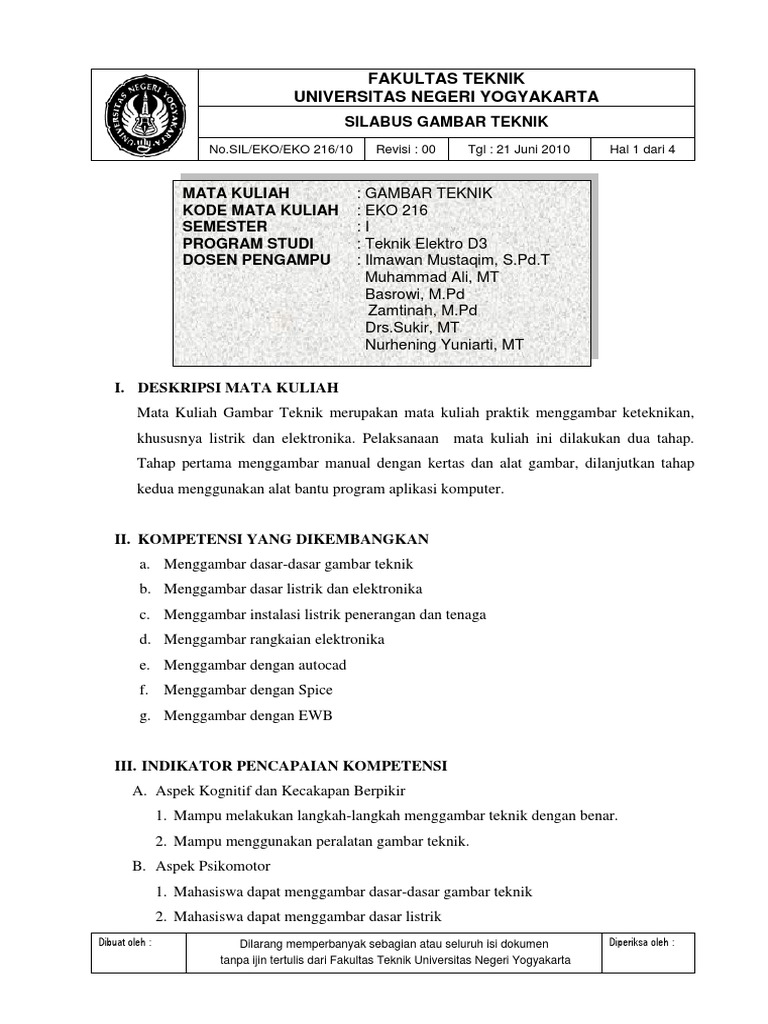 UNIVERSITAS NEGERI YOGYAKARTA

FAKULTAS TEKNIK
UNIVERSITAS NEGERI YOGYAKARTA

SILABUS GAMBAR TEKNIK

| No.SIL/EKO/EKO 216/10 | Revisi : 00 | Tgl : 21 Juni 2010 | Hal 1 dari 4 |
|---|---|---|---|

MATA KULIAH : GAMBAR TEKNIK
KODE MATA KULIAH : EKO 216
SEMESTER : I
PROGRAM STUDI : Teknik Elektro D3
DOSEN PENGAMPU : Ilmawan Mustaqim, S.Pd.T
Muhammad Ali, MT
Basrowi, M.Pd
Zamtinah, M.Pd
Drs.Sukir, MT
Nurhening Yuniarti, MT

I. DESKRIPSI MATA KULIAH
Mata Kuliah Gambar Teknik merupakan mata kuliah praktik menggambar keteknikan, khususnya listrik dan elektronika. Pelaksanaan mata kuliah ini dilakukan dua tahap. Tahap pertama menggambar manual dengan kertas dan alat gambar, dilanjutkan tahap kedua menggunakan alat bantu program aplikasi komputer.

II. KOMPETENSI YANG DIKEMBANGKAN
a. Menggambar dasar-dasar gambar teknik
b. Menggambar dasar listrik dan elektronika
c. Menggambar instalasi listrik penerangan dan tenaga
d. Menggambar rangkaian elektronika
e. Menggambar dengan autocad
f. Menggambar dengan Spice
g. Menggambar dengan EWB

III. INDIKATOR PENCAPAIAN KOMPETENSI
A. Aspek Kognitif dan Kecakapan Berpikir
1. Mampu melakukan langkah-langkah menggambar teknik dengan benar.
2. Mampu menggunakan peralatan gambar teknik.
B. Aspek Psikomotor
1. Mahasiswa dapat menggambar dasar-dasar gambar teknik
2. Mahasiswa dapat menggambar dasar listrik

| Dibuat oleh : | Dilarang memperbanyak sebagian atau seluruh isi dokumen tanpa ijin tertulis dari Fakultas Teknik Universitas Negeri Yogyakarta | Diperiksa oleh : |
|---|---|---|